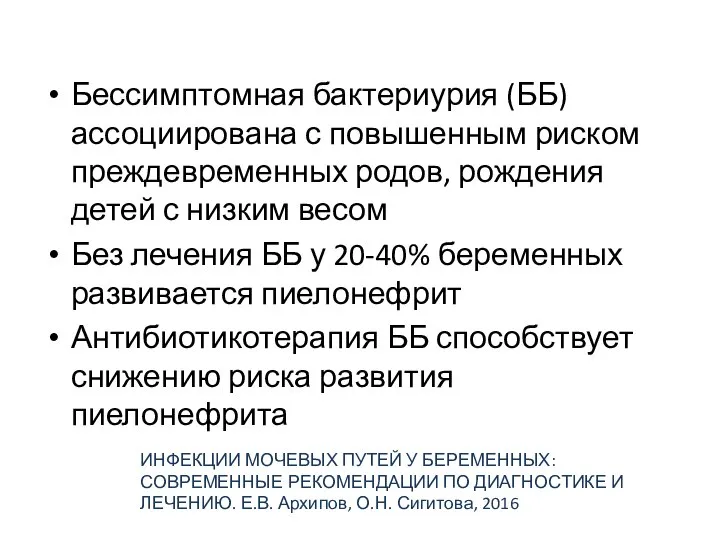 • Бессимптомная бактериурия (ББ) ассоциирована с повышенным риском преждевременных родов, рождения детей с низким весом
• Без лечения ББ у 20-40% беременных развивается пиелонефрит
• Антибиотикотерапия ББ способствует снижению риска развития пиелонефрита

ИНФЕКЦИИ МОЧЕВЫХ ПУТЕЙ У БЕРЕМЕННЫХ: СОВРЕМЕННЫЕ РЕКОМЕНДАЦИИ ПО ДИАГНОСТИКЕ И ЛЕЧЕНИЮ. Е.В. Архипов, О.Н. Сигитова, 2016